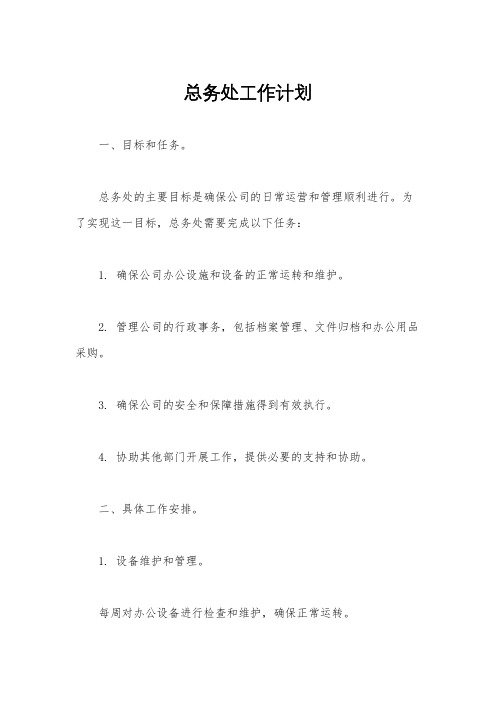 总务处工作计划

一、目标和任务。

总务处的主要目标是确保公司的日常运营和管理顺利进行。为了实现这一目标，总务处需要完成以下任务：

1. 确保公司办公设施和设备的正常运转和维护。

2. 管理公司的行政事务，包括档案管理、文件归档和办公用品采购。

3. 确保公司的安全和保障措施得到有效执行。

4. 协助其他部门开展工作，提供必要的支持和协助。

二、具体工作安排。

1. 设备维护和管理。

每周对办公设备进行检查和维护，确保正常运转。